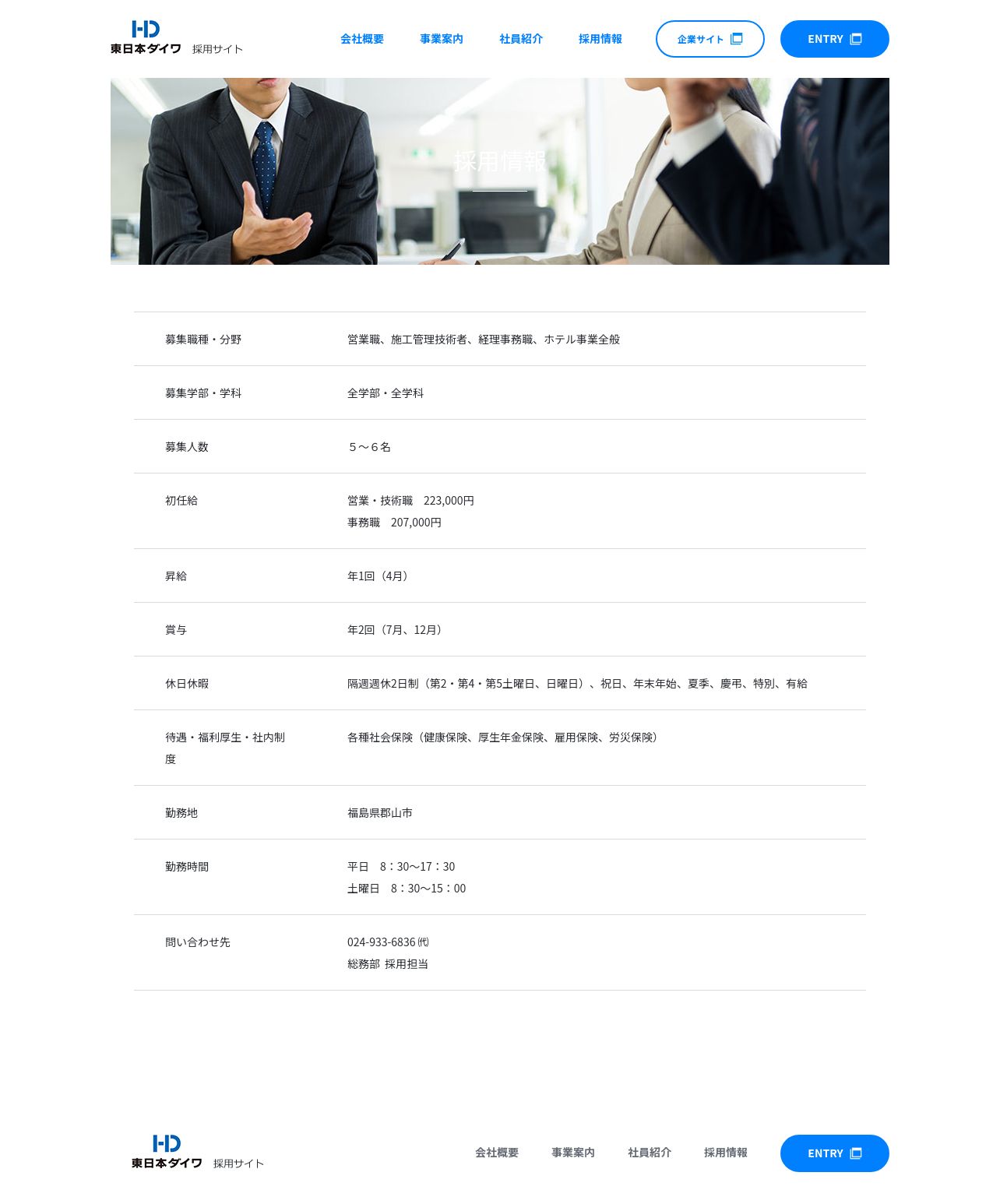 東日本ダイワ 採用サイト

会社概要 事業案内 社員紹介 採用情報 企業サイト ENTRY

採用情報

募集職種・分野 営業職、施工管理技術者、経理事務職、ホテル事業全般

募集学部・学科 全学部・全学科

募集人数 ５～６名

初任給 営業・技術職 223,000円
事務職 207,000円

昇給 年1回（4月）

賞与 年2回（7月、12月）

休日休暇 隔週週休2日制（第2・第4・第5土曜日、日曜日）、祝日、年末年始、夏季、慶弔、特別、有給

待遇・福利厚生・社内制度 各種社会保険（健康保険、厚生年金保険、雇用保険、労災保険）

勤務地 福島県郡山市

勤務時間 平日 8：30～17：30
土曜日 8：30～15：00

問い合わせ先 024-933-6836㈹
総務部 採用担当

東日本ダイワ 採用サイト

会社概要 事業案内 社員紹介 採用情報 ENTRY